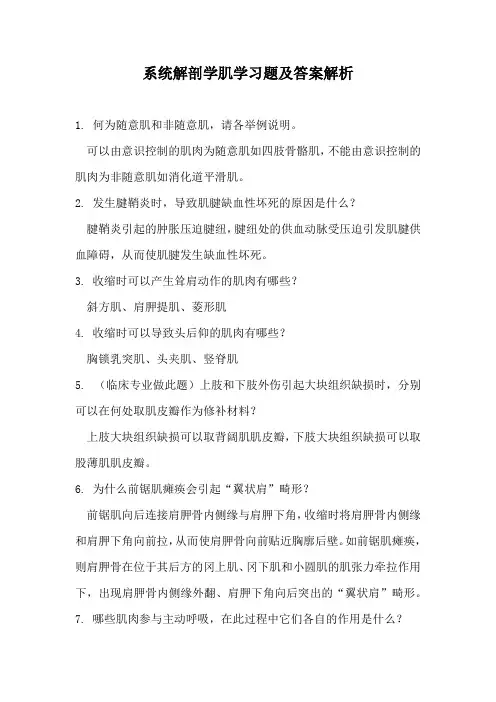 系统解剖学肌学习题及答案解析

1. 何为随意肌和非随意肌，请各举例说明。

可以由意识控制的肌肉为随意肌如四肢骨骼肌，不能由意识控制的肌肉为非随意肌如消化道平滑肌。

2. 发生腱鞘炎时，导致肌腱缺血性坏死的原因是什么？

腱鞘炎引起的肿胀压迫腱纽，腱纽处的供血动脉受压迫引发肌腱供血障碍，从而使肌腱发生缺血性坏死。

3. 收缩时可以产生耸肩动作的肌肉有哪些？

斜方肌、肩胛提肌、菱形肌

4. 收缩时可以导致头后仰的肌肉有哪些？

胸锁乳突肌、头夹肌、竖脊肌

5. （临床专业做此题）上肢和下肢外伤引起大块组织缺损时，分别可以在何处取肌皮瓣作为修补材料？

上肢大块组织缺损可以取背阔肌肌皮瓣，下肢大块组织缺损可以取股薄肌肌皮瓣。

6. 为什么前锯肌瘫痪会引起“翼状肩”畸形？

前锯肌向后连接肩胛骨内侧缘与肩胛下角，收缩时将肩胛骨内侧缘和肩胛下角向前拉，从而使肩胛骨向前贴近胸廓后壁。如前锯肌瘫痪，则肩胛骨在位于其后方的冈上肌、冈下肌和小圆肌的肌张力牵拉作用下，出现肩胛骨内侧缘外翻、肩胛下角向后突出的“翼状肩”畸形。

7. 哪些肌肉参与主动呼吸，在此过程中它们各自的作用是什么？